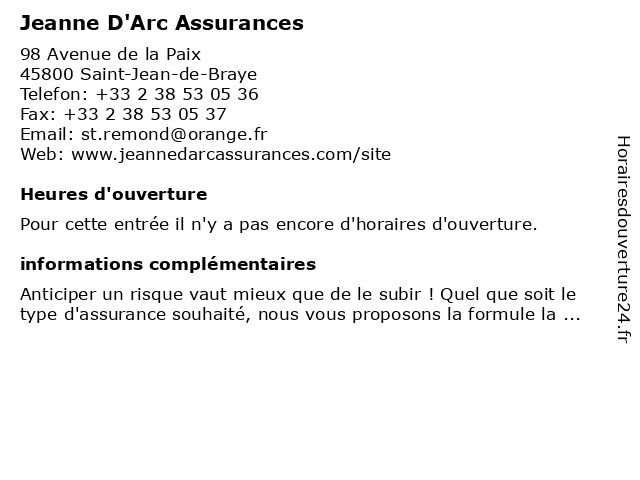 Jeanne D'Arc Assurances

98 Avenue de la Paix
45800 Saint-Jean-de-Braye
Telefon: +33 2 38 53 05 36
Fax: +33 2 38 53 05 37
Email: st.remond@orange.fr
Web: www.jeannedarcassurances.com/site

Heures d'ouverture

Pour cette entrée il n'y a pas encore d'horaires d'ouverture.

informations complémentaires

Anticiper un risque vaut mieux que de le subir ! Quel que soit le type d'assurance souhaité, nous vous proposons la formule la ...

Horairesdouverture24.fr